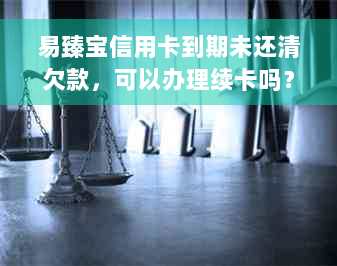 易臻宝信用卡到期未还清欠款，可以办理续卡吗？